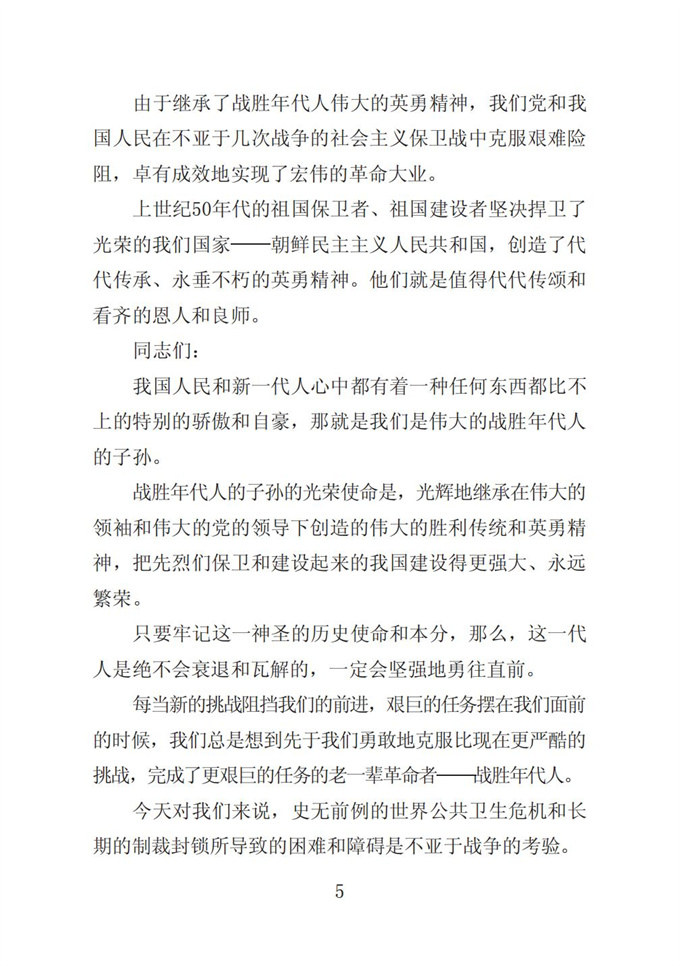 由于继承了战胜年代人伟大的英勇精神，我们党和我国人民在不亚于几次战争的社会主义保卫战中克服艰难险阻，卓有成效地实现了宏伟的革命大业。

上世纪50年代的祖国保卫者、祖国建设者坚决捍卫了光荣的我们国家——朝鲜民主主义人民共和国，创造了代代传承、永垂不朽的英勇精神。他们就是值得代代传颂和看齐的恩人和良师。

同志们：

我国人民和新一代人心中都有着一种任何东西都比不上的特别的骄傲和自豪，那就是我们是伟大的战胜年代人的子孙。

战胜年代人的子孙的光荣使命是，光辉地继承在伟大的领袖和伟大的党的领导下创造的伟大的胜利传统和英勇精神，把先烈们保卫和建设起来的我国建设得更强大、永远繁荣。

只要牢记这一神圣的历史使命和本分，那么，这一代人是绝不会衰退和瓦解的，一定会坚强地勇往直前。

每当新的挑战阻挡我们的前进，艰巨的任务摆在我们面前的时候，我们总是想到先于我们勇敢地克服比现在更严酷的挑战，完成了更艰巨的任务的老一辈革命者——战胜年代人。

今天对我们来说，史无前例的世界公共卫生危机和长期的制裁封锁所导致的困难和障碍是不亚于战争的考验。

5